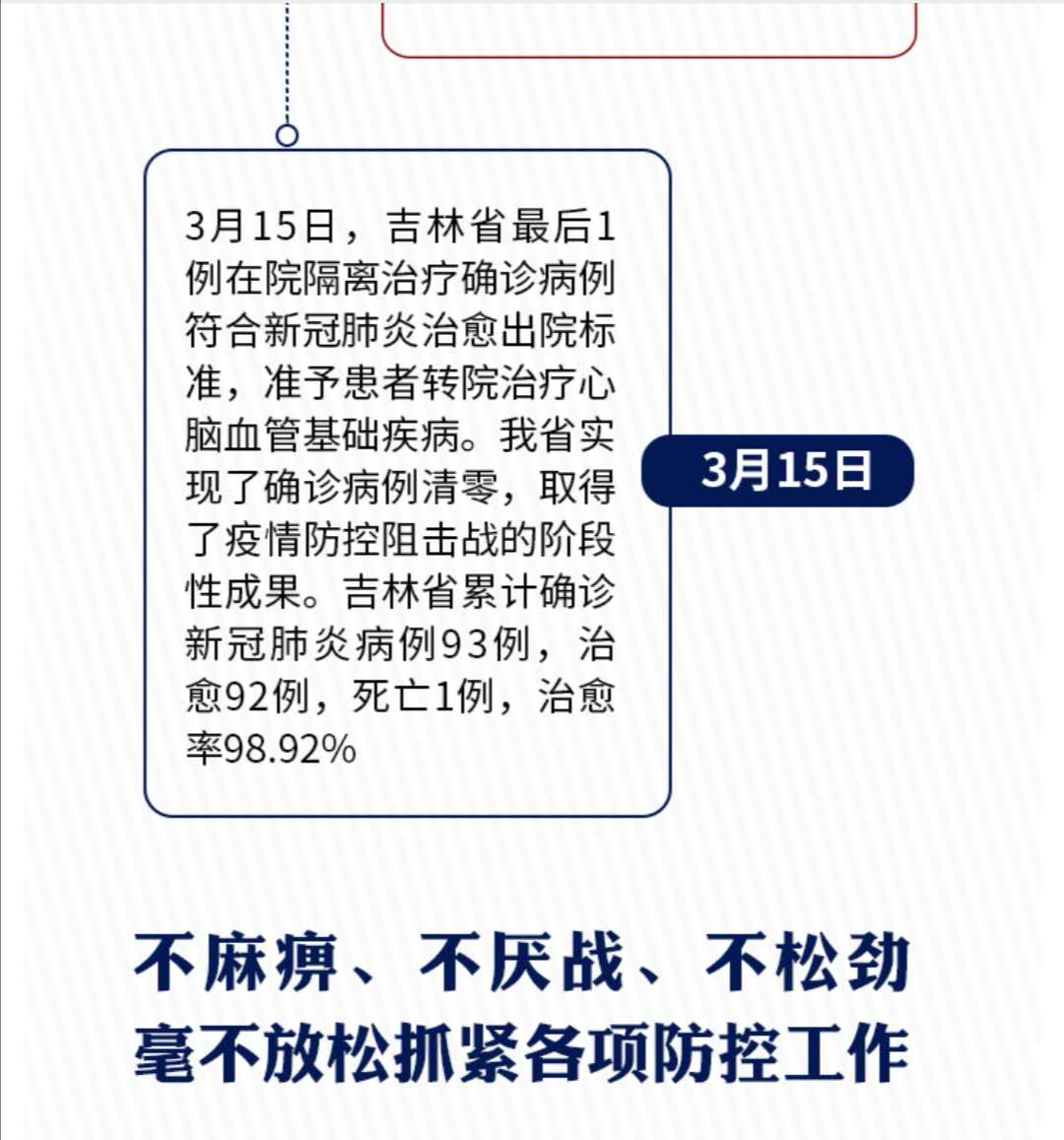 3月15日，吉林省最后1例在院隔离治疗确诊病例符合新冠肺炎治愈出院标准，准予患者转院治疗心脑血管基础疾病。我省实现了确诊病例清零，取得了疫情防控阻击战的阶段性成果。吉林省累计确诊新冠肺炎病例93例，治愈92例，死亡1例，治愈率98.92%

3月15日

不麻痹、不厌战、不松劲
毫不放松抓紧各项防控工作